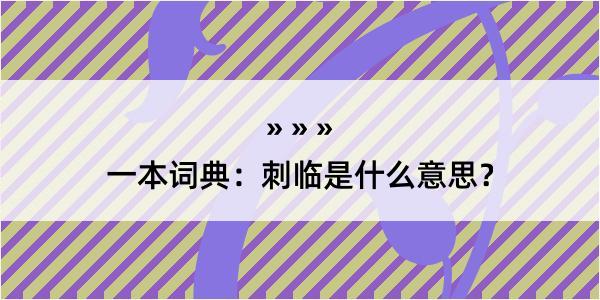 » » »

一本词典：刺临是什么意思？